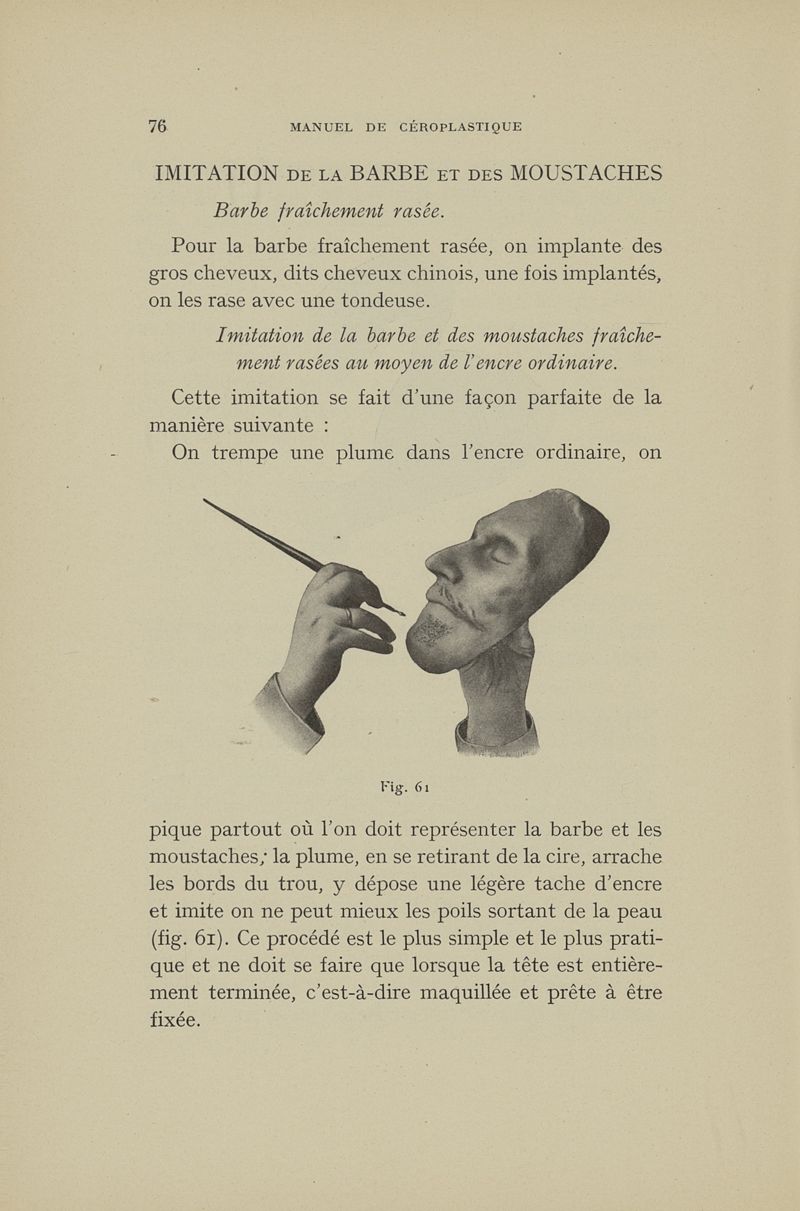 76 MANUEL DE CÉROPLASTIQUE

IMITATION DE LA BARBE ET DES MOUSTACHES

Barbe fraîchement rasée.

Pour la barbe fraîchement rasée, on implante des gros cheveux, dits cheveux chinois, une fois implantés, on les rase avec une tondeuse.

Imitation de la barbe et des moustaches fraîchement rasées au moyen de l'encre ordinaire.

Cette imitation se fait d'une façon parfaite de la manière suivante :

On trempe une plume dans l'encre ordinaire, on

Fig. 61

pique partout où l'on doit représenter la barbe et les moustaches; la plume, en se retirant de la cire, arrache les bords du trou, y dépose une légère tache d'encre et imite on ne peut mieux les poils sortant de la peau (fig. 61). Ce procédé est le plus simple et le plus pratique et ne doit se faire que lorsque la tête est entièrement terminée, c'est-à-dire maquillée et prête à être fixée.